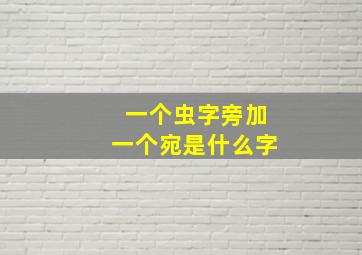 一个虫字旁加
一个宛是什么字